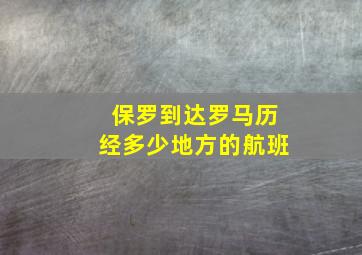 保罗到达罗马历经多少地方的航班